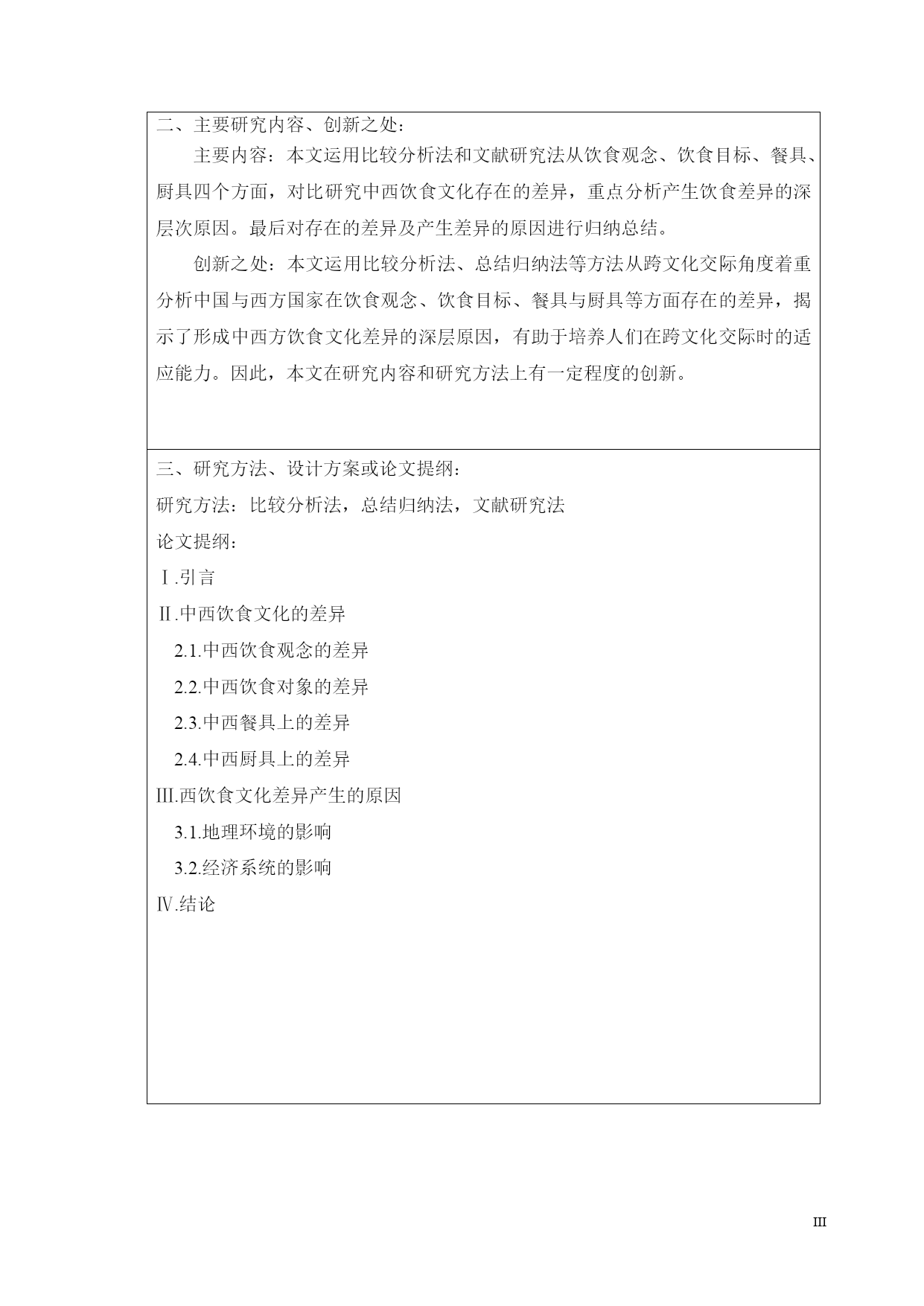 二、主要研究内容、创新之处：

主要内容：本文运用比较分析法和文献研究法从饮食观念、饮食目标、餐具、厨具四个方面，对比研究中西饮食文化存在的差异，重点分析产生饮食差异的深层次原因。最后对存在的差异及产生差异的原因进行归纳总结。

创新之处：本文运用比较分析法、总结归纳法等方法从跨文化交际角度着重分析中国与西方国家在饮食观念、饮食目标、餐具与厨具等方面存在的差异，揭示了形成中西方饮食文化差异的深层原因，有助于培养人们在跨文化交际时的适应能力。因此，本文在研究内容和研究方法上有一定程度的创新。

三、研究方法、设计方案或论文提纲：

研究方法：比较分析法，总结归纳法，文献研究法

论文提纲：

Ⅰ.引言

Ⅱ.中西饮食文化的差异

2.1.中西饮食观念的差异

2.2.中西饮食对象的差异

2.3.中西餐具上的差异

2.4.中西厨具上的差异

Ⅲ.西饮食文化差异产生的原因

3.1.地理环境的影响

3.2.经济系统的影响

Ⅳ.结论

III